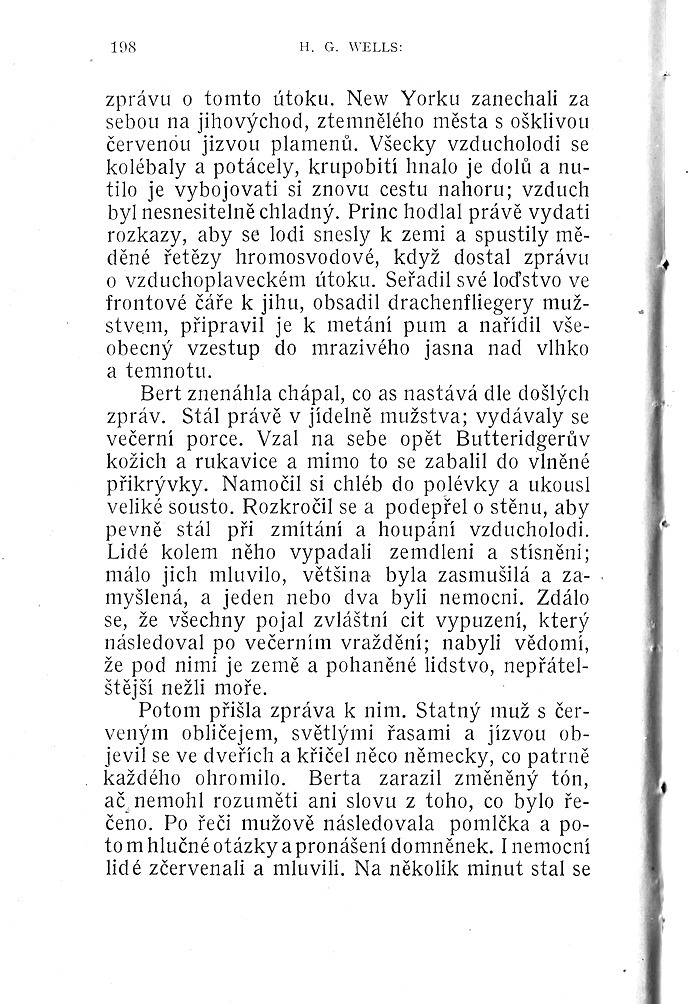 198 H. G. WELLS:

zprávu o tomto útoku. New Yorku zanechali za sebou na jihovýchod, ztemnělého města s ošklivou červenou jizvou plamenů. Všecky vzducholodi se kolébaly a potácely, krupobití hnalo je dolů a nutilo je vybojovati si znovu cestu nahoru; vzduch byl nesnesitelně chladný. Princ hodlal právě vydati rozkazy, aby se lodi snesly k zemi a spustily měděné řetězy hromosvodové, když dostal zprávu o vzduchoplaveckém útoku. Seřadil své loďstvo ve frontové čáře k jihu, obsadil drachenfliegery mužstvem, připravil je k metání pum a nařídil všeobecný vzestup do mrazivého jasna nad vlhko a temnotu.

Bert znenáhla chápal, co as nastává dle došlých zpráv. Stál právě v jídelně mužstva; vydávaly se večerní porce. Vzal na sebe opět Butteridgerův kožich a rukavice a mimo to se zabalil do vlněné přikrývky. Namočil si chléb do polévky a ukousl veliké sousto. Rozkročil se a podepřel o stěnu, aby pevně stál při zmítání a houpání vzducholodi. Lidé kolem něho vypadali zemdleni a stísněni; málo jich mluvilo, většina byla zasmušilá a zamyšlená, a jeden nebo dva byli nemocni. Zdálo se, že všechny pojal zvláštní cit vypuzení, který následoval po večerním vraždění; nabyli vědomí, že pod nimi je země a pohaněné lidstvo, nepřátelštější nežli moře.

Potom přišla zpráva k nim. Statný muž s červeným obličejem, světlými řasami a jizvou objevil se ve dveřích a křičel něco německy, co patrně každého ohromilo. Berta zarazil změněný tón, ač nemohl rozuměti ani slovu z toho, co bylo řečeno. Po řeči mužově následovala pomlčka a potom hlučné otázky a pronášení domněnek. I nemocní lidé zčervenali a mluvili. Na několik minut stal se